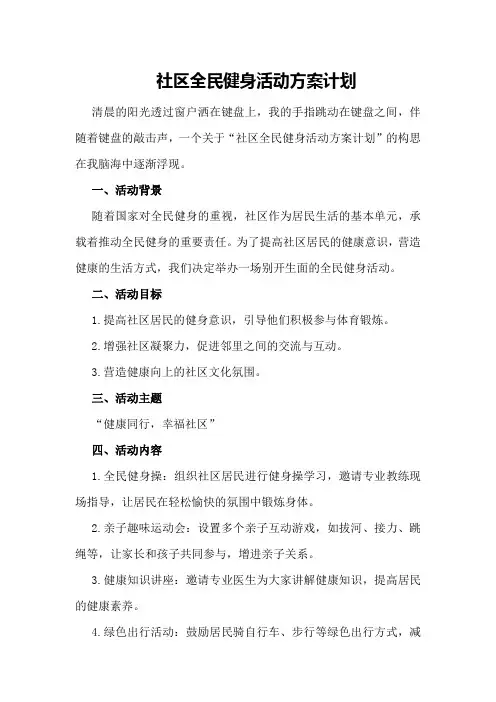 社区全民健身活动方案计划

清晨的阳光透过窗户洒在键盘上，我的手指跳动在键盘之间，伴随着键盘的敲击声，一个关于“社区全民健身活动方案计划”的构思在我脑海中逐渐浮现。

一、活动背景

随着国家对全民健身的重视，社区作为居民生活的基本单元，承载着推动全民健身的重要责任。为了提高社区居民的健康意识，营造健康的生活方式，我们决定举办一场别开生面的全民健身活动。

二、活动目标

1.提高社区居民的健身意识，引导他们积极参与体育锻炼。

2.增强社区凝聚力，促进邻里之间的交流与互动。

3.营造健康向上的社区文化氛围。

三、活动主题

“健康同行，幸福社区”

四、活动内容

1.全民健身操：组织社区居民进行健身操学习，邀请专业教练现场指导，让居民在轻松愉快的氛围中锻炼身体。

2.亲子趣味运动会：设置多个亲子互动游戏，如拔河、接力、跳绳等，让家长和孩子共同参与，增进亲子关系。

3.健康知识讲座：邀请专业医生为大家讲解健康知识，提高居民的健康素养。

4.绿色出行活动：鼓励居民骑自行车、步行等绿色出行方式，减